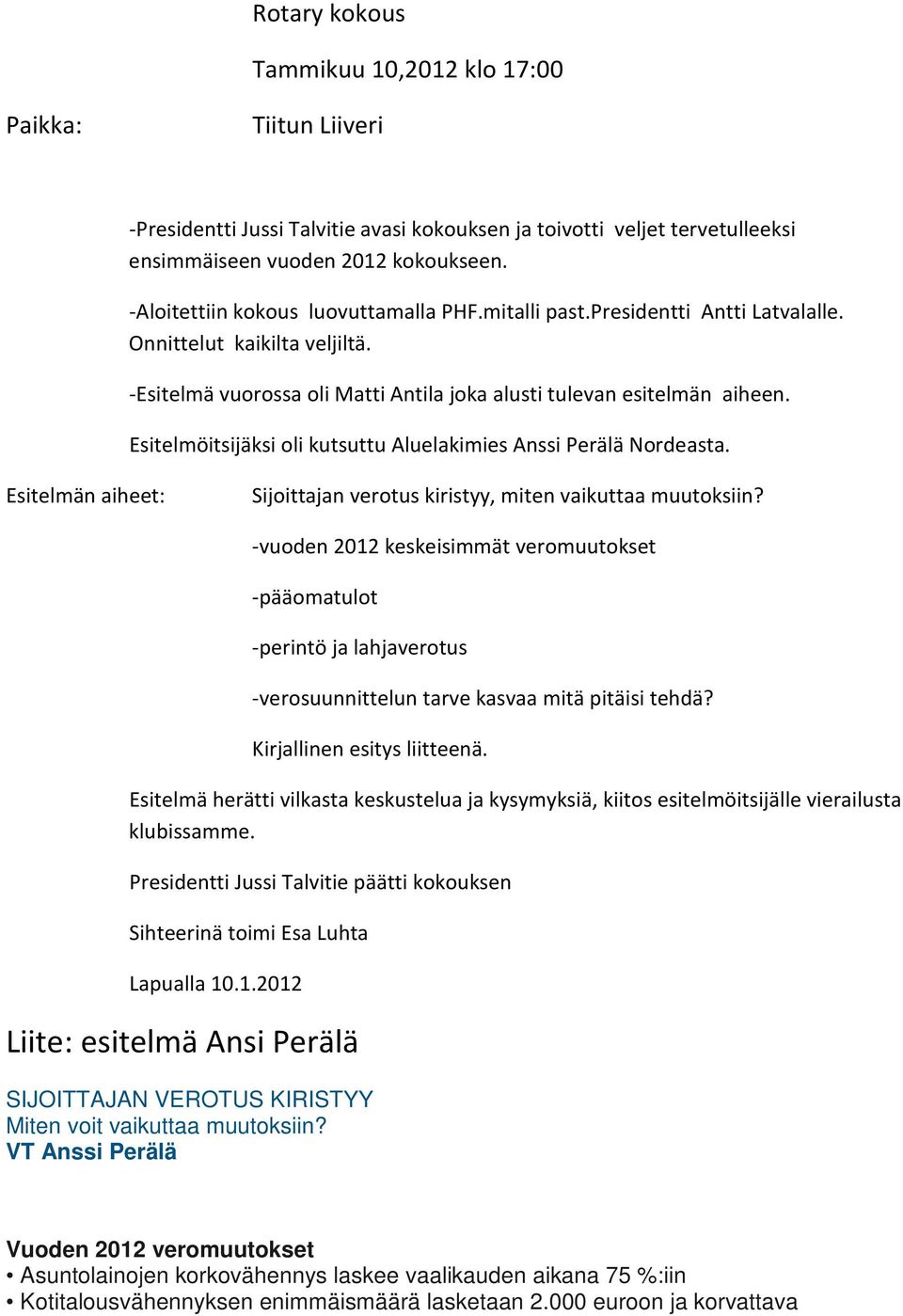 Rotary kokous

Tammikuu 10,2012 klo 17:00

Paikka: Tiitun Liiveri

-Presidentti Jussi Talvitie avasi kokouksen ja toivotti veljet tervetulleeksi ensimmäiseen vuoden 2012 kokoukseen.

-Aloitettiin kokous luovuttamalla PHF.mitalli past.presidentti Antti Latvalalle. Onnittelut kaikilta veljiltä.

-Esitelmä vuorossa oli Matti Antila joka alusti tulevan esitelmän aiheen.

Esitelmöitsijäksi oli kutsuttu Aluelakimies Anssi Perälä Nordeasta.

Esitelmän aiheet: Sijoittajan verotus kiristyy, miten vaikuttaa muutoksiin?

-vuoden 2012 keskeisimmät veromuutokset

-pääomatulot

-perintö ja lahjaverotus

-verosuunnittelun tarve kasvaa mitä pitäisi tehdä?

Kirjallinen esitys liitteenä.

Esitelmä herätti vilkasta keskustelua ja kysymyksiä, kiitos esitelmöitsijälle vierailusta klubissamme.

Presidentti Jussi Talvitie päätti kokouksen

Sihteerinä toimi Esa Luhta

Lapualla 10.1.2012

Liite: esitelmä Ansi Perälä

SIJOITTAJAN VEROTUS KIRISTYY
Miten voit vaikuttaa muutoksiin?
VT Anssi Perälä

Vuoden 2012 veromuutokset
• Asuntolainojen korkovähennys laskee vaalikauden aikana 75 %:iin
• Kotitalousvähennyksen enimmäismäärä lasketaan 2.000 euroon ja korvattava